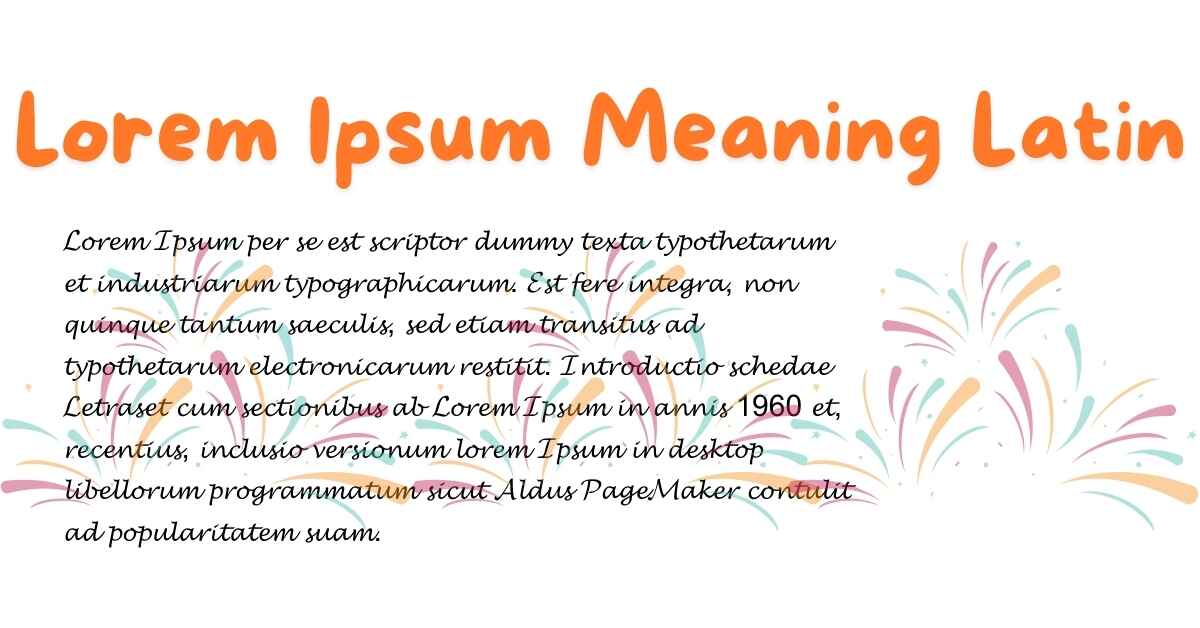 Lorem Ipsum Meaning Latin

Lorem Ipsum per se est scriptor dummy texta typothetarum et industriarum typographicarum. Est fere integra, non quinque tantum saeculis, sed etiam transitus ad typothetarum electronicarum restitit. Introductio schedae Letraset cum sectionibus ab Lorem Ipsum in annis 1960 et, recentius, inclusio versionum lorem Ipsum in desktop libellorum programmatum sicut Aldus PageMaker contulit ad popularitatem suam.